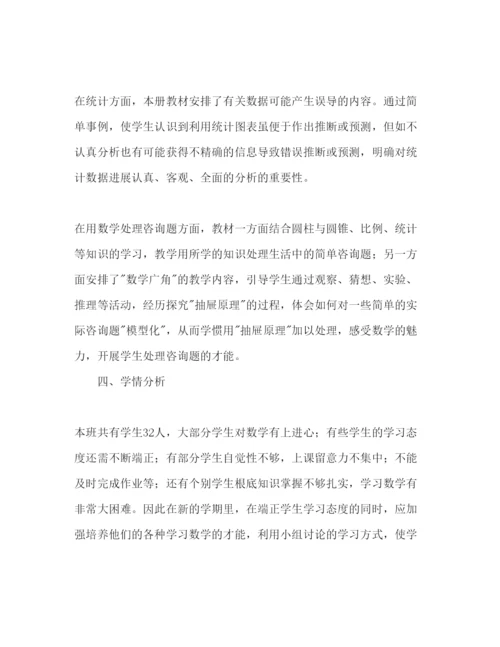 在统计方面，本册教材安排了有关数据可能产生误导的内容。通过简单事例，使学生认识到利用统计图表虽便于作出推断或预测，但如不认真分析也有可能获得不精确的信息导致错误推断或预测，明确对统计数据进展认真、客观、全面的分析的重要性。

在用数学处理咨询题方面，教材一方面结合圆柱与圆锥、比例、统计等知识的学习，教学用所学的知识处理生活中的简单咨询题；另一方面安排了"数学广角"的教学内容，引导学生通过观察、猜想、实验、推理等活动，经历探究"抽屉原理"的过程，体会如何对一些简单的实际咨询题"模型化"，从而学惯用"抽屉原理"加以处理，感受数学的魅力，开展学生处理咨询题的才能。

四、学情分析

本班共有学生32人，大部分学生对数学有上进心；有些学生的学习态度还需不断端正；有部分学生自觉性不够，上课留意力不集中；不能及时完成作业等；还有个别学生根底知识掌握不够扎实，学习数学有非常大困难。因此在新的学期里，在端正学生学习态度的同时，应加强培养他们的各种学习数学的才能，利用小组讨论的学习方式，使学